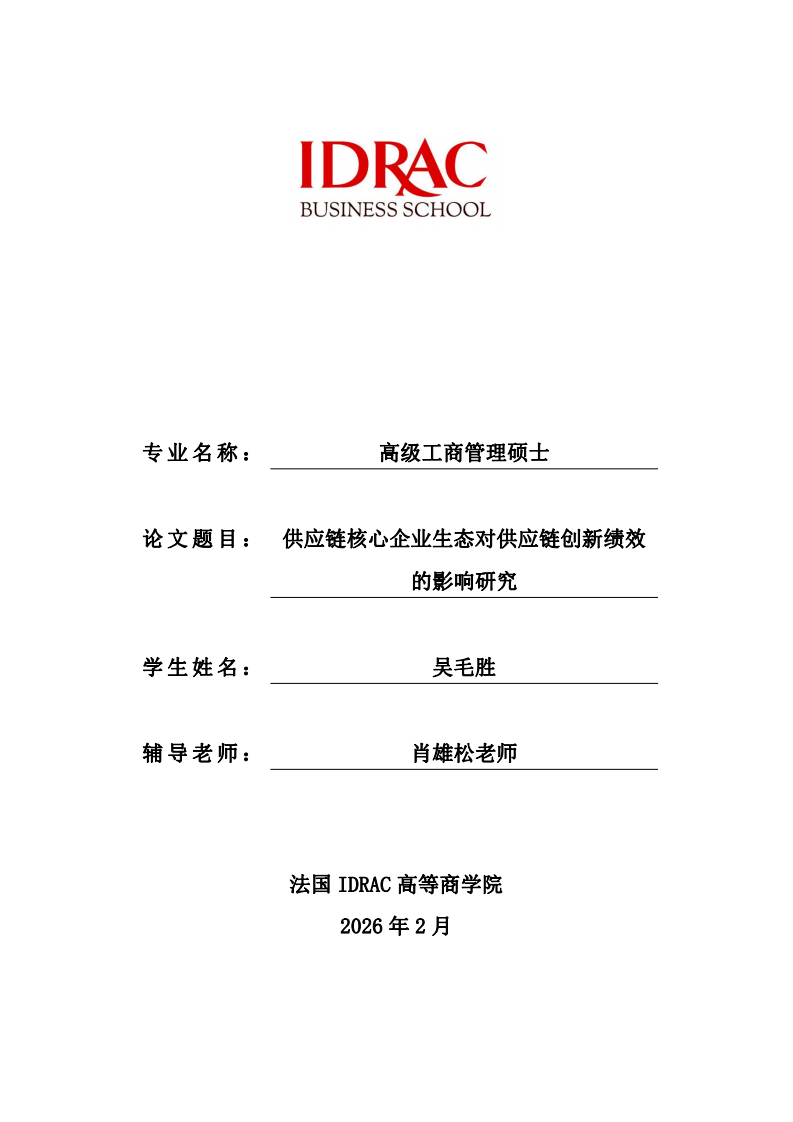 IDRAC
BUSINESS SCHOOL

专业名称： 高级工商管理硕士

论文题目： 供应链核心企业生态对供应链创新绩效的影响研究

学生姓名： 吴毛胜

辅导老师： 肖雄松老师

法国 IDRAC 高等商学院
2026 年 2 月